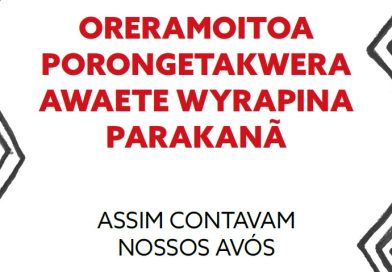 ORERAMOITOA PORONGETAKWERA AWAETE WYRAPINA PARAKANÃ

ASSIM CONTAVAM NOSSOS AVÓS